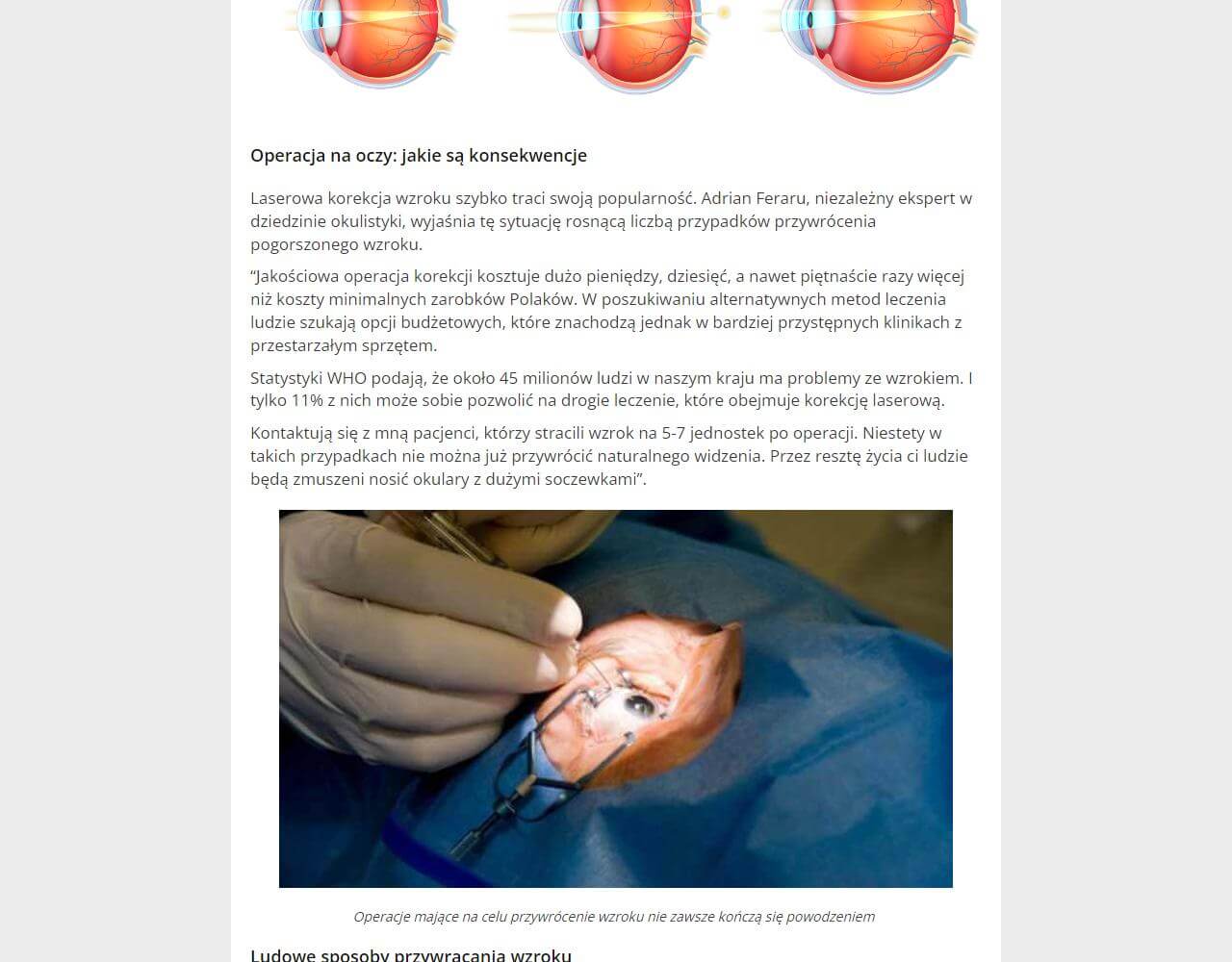 Operacja na oczy: jakie są konsekwencje

Laserowa korekcja wzroku szybko traci swoją popularność. Adrian Feraru, niezależny ekspert w dziedzinie okulistyki, wyjaśnia tę sytuację rosnącą liczbą przypadków przywrócenia pogorszonego wzroku.

“Jakościowa operacja korekcji kosztuje dużo pieniędzy, dziesięć, a nawet piętnaście razy więcej niż koszty minimalnych zarobków Polaków. W poszukiwaniu alternatywnych metod leczenia ludzie szukają opcji budżetowych, które znachodzą jednak w bardziej przystępnych klinikach z przestarzałym sprzętem.

Statystyki WHO podają, że około 45 milionów ludzi w naszym kraju ma problemy ze wzrokiem. I tylko 11% z nich może sobie pozwolić na drogie leczenie, które obejmuje korekcję laserową.

Kontaktują się z mną pacjenci, którzy stracili wzrok na 5-7 jednostek po operacji. Niestety w takich przypadkach nie można już przywrócić naturalnego widzenia. Przez resztę życia ci ludzie będą zmuszeni nosić okulary z dużymi soczewkami”.

Operacje mające na celu przywrócenie wzroku nie zawsze kończą się powodzeniem

Ludowe sposoby przywracania wzroku